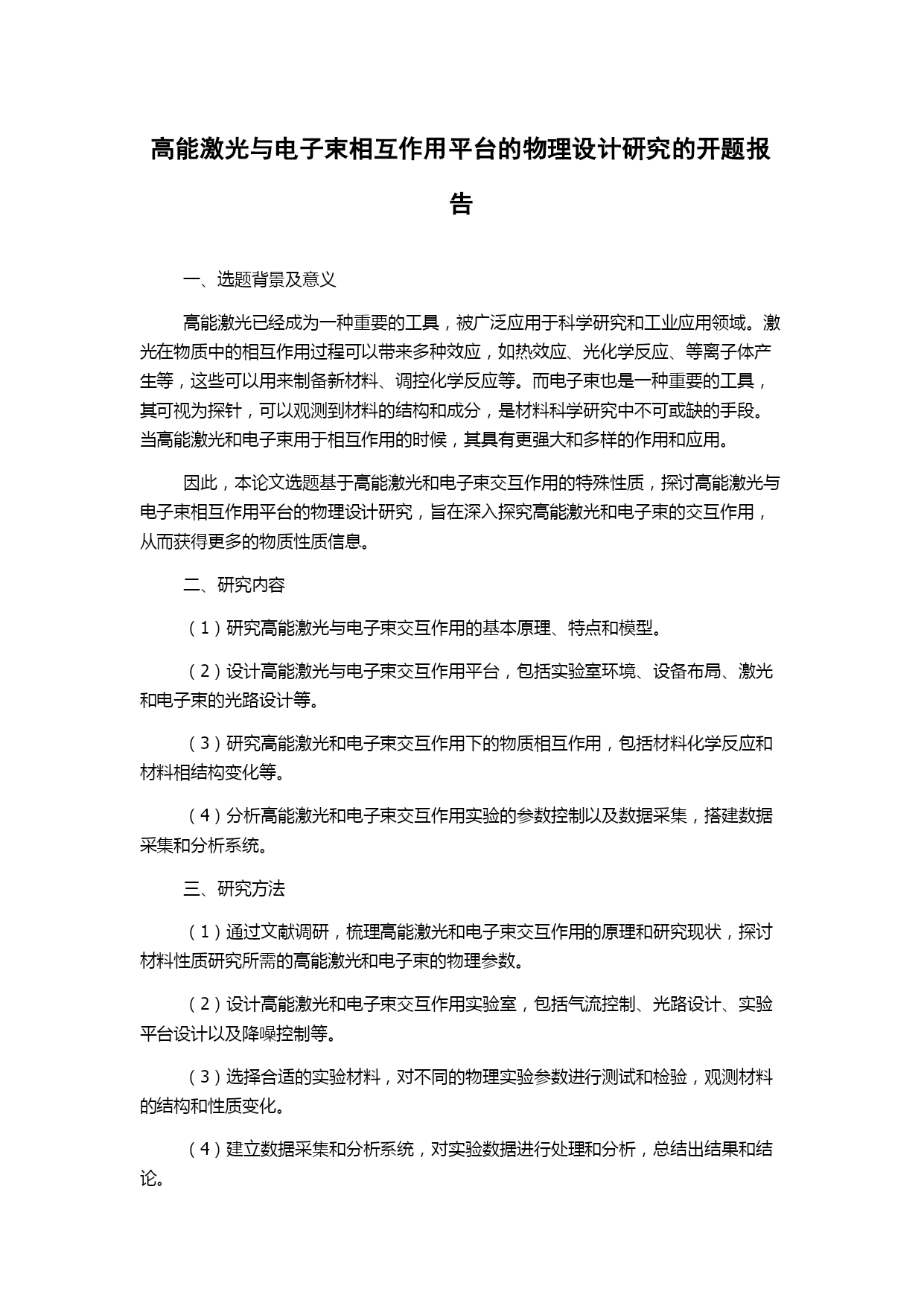 高能激光与电子束相互作用平台的物理设计研究的开题报告

一、选题背景及意义

高能激光已经成为一种重要的工具，被广泛应用于科学研究和工业应用领域。激光在物质中的相互作用过程可以带来多种效应，如热效应、光化学反应、等离子体产生等，这些可以用来制备新材料、调控化学反应等。而电子束也是一种重要的工具，其可视为探针，可以观测到材料的结构和成分，是材料科学研究中不可或缺的手段。当高能激光和电子束用于相互作用的时候，其具有更强大和多样的作用和应用。

因此，本论文选题基于高能激光和电子束交互作用的特殊性质，探讨高能激光与电子束相互作用平台的物理设计研究，旨在深入探究高能激光和电子束的交互作用，从而获得更多的物质性质信息。

二、研究内容

（1）研究高能激光与电子束交互作用的基本原理、特点和模型。

（2）设计高能激光与电子束交互作用平台，包括实验室环境、设备布局、激光和电子束的光路设计等。

（3）研究高能激光和电子束交互作用下的物质相互作用，包括材料化学反应和材料相结构变化等。

（4）分析高能激光和电子束交互作用实验的参数控制以及数据采集，搭建数据采集和分析系统。

三、研究方法

（1）通过文献调研，梳理高能激光和电子束交互作用的原理和研究现状，探讨材料性质研究所需的高能激光和电子束的物理参数。

（2）设计高能激光和电子束交互作用实验室，包括气流控制、光路设计、实验平台设计以及降噪控制等。

（3）选择合适的实验材料，对不同的物理实验参数进行测试和检验，观测材料的结构和性质变化。

（4）建立数据采集和分析系统，对实验数据进行处理和分析，总结出结果和结论。